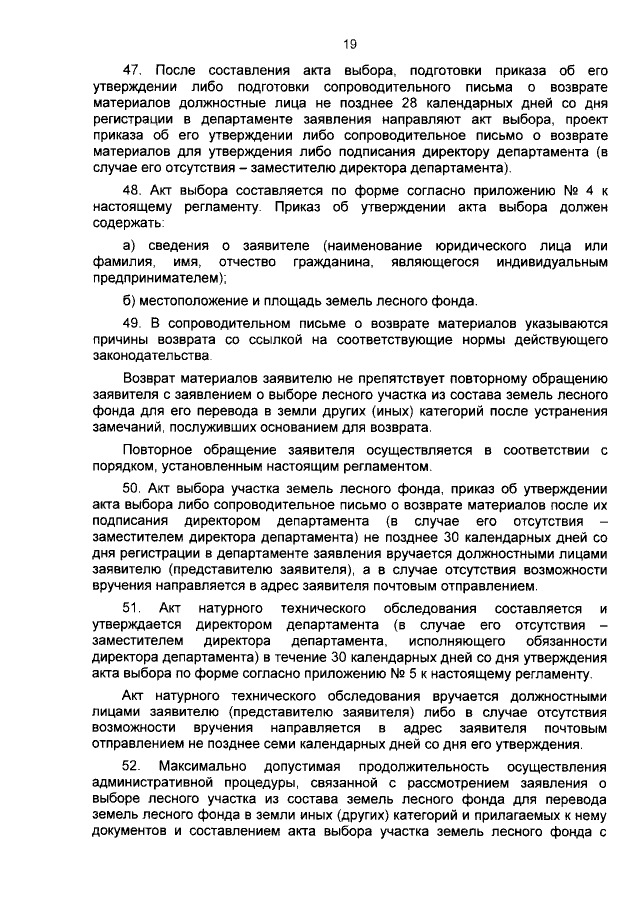 19

47. После составления акта выбора, подготовки приказа об его утверждении либо подготовки сопроводительного письма о возврате материалов должностные лица не позднее 28 календарных дней со дня регистрации в департаменте заявления направляют акт выбора, проект приказа об его утверждении либо сопроводительное письмо о возврате материалов для утверждения либо подписания директору департамента (в случае его отсутствия – заместителю директора департамента).

48. Акт выбора составляется по форме согласно приложению № 4 к настоящему регламенту. Приказ об утверждении акта выбора должен содержать:

а) сведения о заявителе (наименование юридического лица или фамилия, имя, отчество гражданина, являющегося индивидуальным предпринимателем);

б) местоположение и площадь земель лесного фонда.

49. В сопроводительном письме о возврате материалов указываются причины возврата со ссылкой на соответствующие нормы действующего законодательства.

Возврат материалов заявителю не препятствует повторному обращению заявителя с заявлением о выборе лесного участка из состава земель лесного фонда для его перевода в земли других (иных) категорий после устранения замечаний, послуживших основанием для возврата.

Повторное обращение заявителя осуществляется в соответствии с порядком, установленным настоящим регламентом.

50. Акт выбора участка земель лесного фонда, приказ об утверждении акта выбора либо сопроводительное письмо о возврате материалов после их подписания директором департамента (в случае его отсутствия – заместителем директора департамента) не позднее 30 календарных дней со дня регистрации в департаменте заявления вручается должностными лицами заявителю (представителю заявителя), а в случае отсутствия возможности вручения направляется в адрес заявителя почтовым отправлением.

51. Акт натурного технического обследования составляется и утверждается директором департамента (в случае его отсутствия – заместителем директора департамента, исполняющего обязанности директора департамента) в течение 30 календарных дней со дня утверждения акта выбора по форме согласно приложению № 5 к настоящему регламенту.

Акт натурного технического обследования вручается должностными лицами заявителю (представителю заявителя) либо в случае отсутствия возможности вручения направляется в адрес заявителя почтовым отправлением не позднее семи календарных дней со дня его утверждения.

52. Максимально допустимая продолжительность осуществления административной процедуры, связанной с рассмотрением заявления о выборе лесного участка из состава земель лесного фонда для перевода земель лесного фонда в земли иных (других) категорий и прилагаемых к нему документов и составлением акта выбора участка земель лесного фонда с